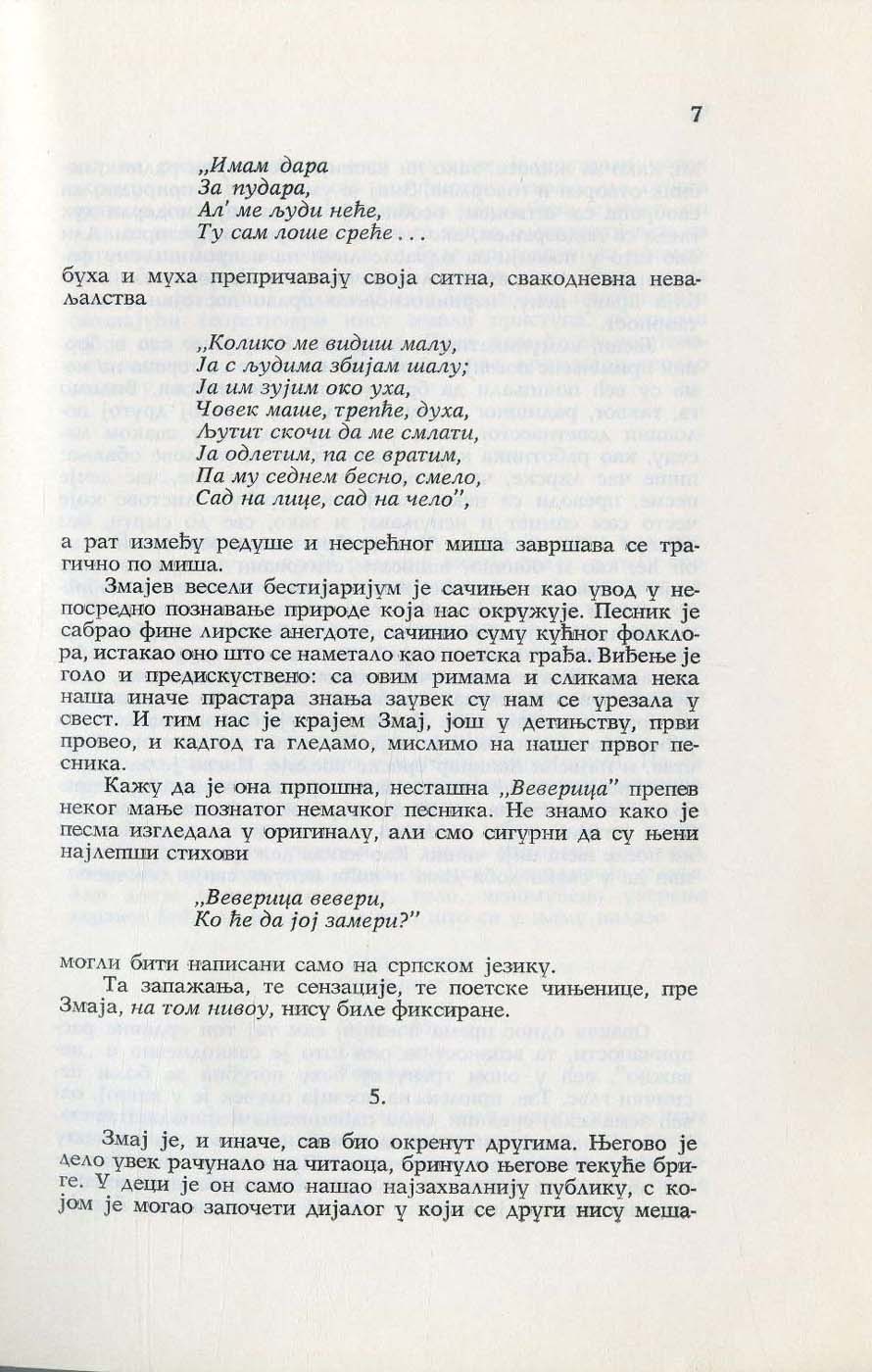 7

„Имам дара
За пудара,
Ал' ме људи неће,
Ту сам лоше среће . . .

буха и муха препричавају своја ситна, свакодневна неваљалства

„Колико ме видиш малу,
Ја с људима збијам шалу;
Ја им зујим око уха,
Човек маше, трепће, духа,
Љутит скочи да ме смлати,
Ја одлетим, па се вратим,
Па му седнем бесно, смело,
Сад на лице, сад на чело",

а рат између редуше и несрећног миша завршава се трагично по миша.

Змајев весели бестијаријум је сачињен као увод у непосредно познавање природе која нас окружује. Песник је сабрао фине лирске анегдоте, сачинио суму кућног фолклора, истакао оно што се наметало као поетска грађа. Виђење је голо и предискуствено: са овим римама и сликама нека наша иначе прастара знања заувек су нам се урезала у свест. И тим нас је крајем Змај, још у детињству, први провео, и кадгод га гледамо, мислимо на нашег првог песника.

Кажу да је она прпошна, несташна „Веверица" препев неког мање познатог немачког песника. Не знамо како је песма изгледала у оригиналу, али смо сигурни да су њени најлепши стихови

„Веверица вевери,
Ко ће да јој замери?"

могли бити написани само на српском језику.

Та запажања, те сензације, те поетске чињенице, пре Змаја, на том нивоу, нису биле фиксиране.

5.

Змај је, и иначе, сав био окренут другима. Његово је дело увек рачунало на читаоца, бринуло његове текуће бриге. У деци је он само нашао најзахвалнију публику, с којом је могао започети дијалог у који се други нису меша-